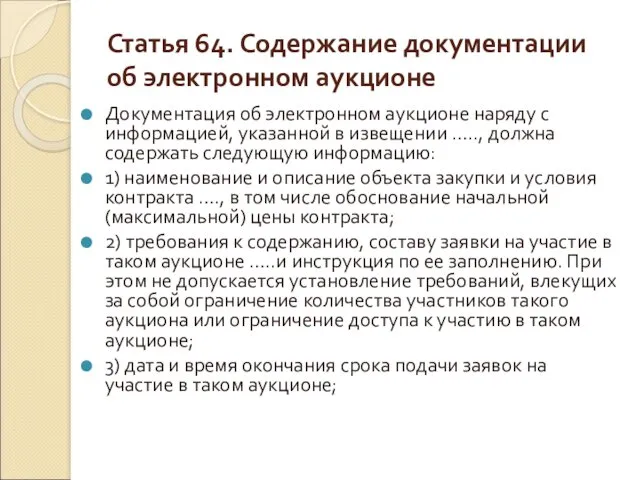 Статья 64. Содержание документации об электронном аукционе

Документация об электронном аукционе наряду с информацией, указанной в извещении ….., должна содержать следующую информацию:

1) наименование и описание объекта закупки и условия контракта …., в том числе обоснование начальной (максимальной) цены контракта;

2) требования к содержанию, составу заявки на участие в таком аукционе …..и инструкция по ее заполнению. При этом не допускается установление требований, влекущих за собой ограничение количества участников такого аукциона или ограничение доступа к участию в таком аукционе;

3) дата и время окончания срока подачи заявок на участие в таком аукционе;